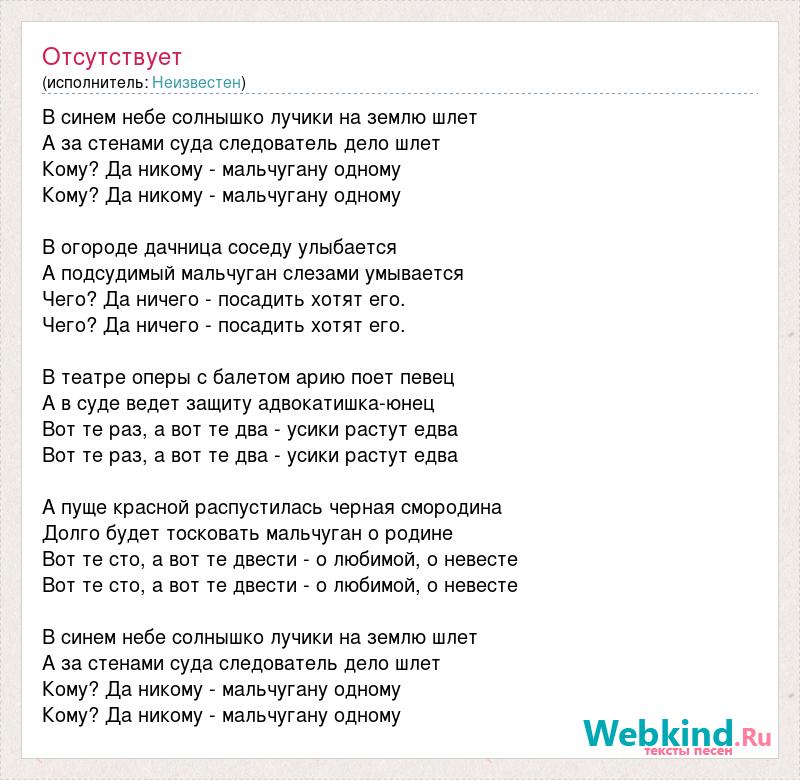 Отсутствует
(исполнитель: Неизвестен)

В синем небе солнышко лучики на землю шлет
А за стенами суда следователь дело шлет
Кому? Да никому - мальчугану одному
Кому? Да никому - мальчугану одному

В огороде дачница соседу улыбается
А подсудимый мальчуган слезами умывается
Чего? Да ничего - посадить хотят его.
Чего? Да ничего - посадить хотят его.

В театре оперы с балетом арию поет певец
А в суде ведет защиту адвокатишка-юнец
Вот те раз, а вот те два - усики растут едва
Вот те раз, а вот те два - усики растут едва

А пуще красной распустилась черная смородина
Долго будет тосковать мальчуган о родине
Вот те сто, а вот те двести - о любимой, о невесте
Вот те сто, а вот те двести - о любимой, о невесте

В синем небе солнышко лучики на землю шлет
А за стенами суда следователь дело шлет
Кому? Да никому - мальчугану одному
Кому? Да никому - мальчугану одному

Webkind.Ru
тексты песен